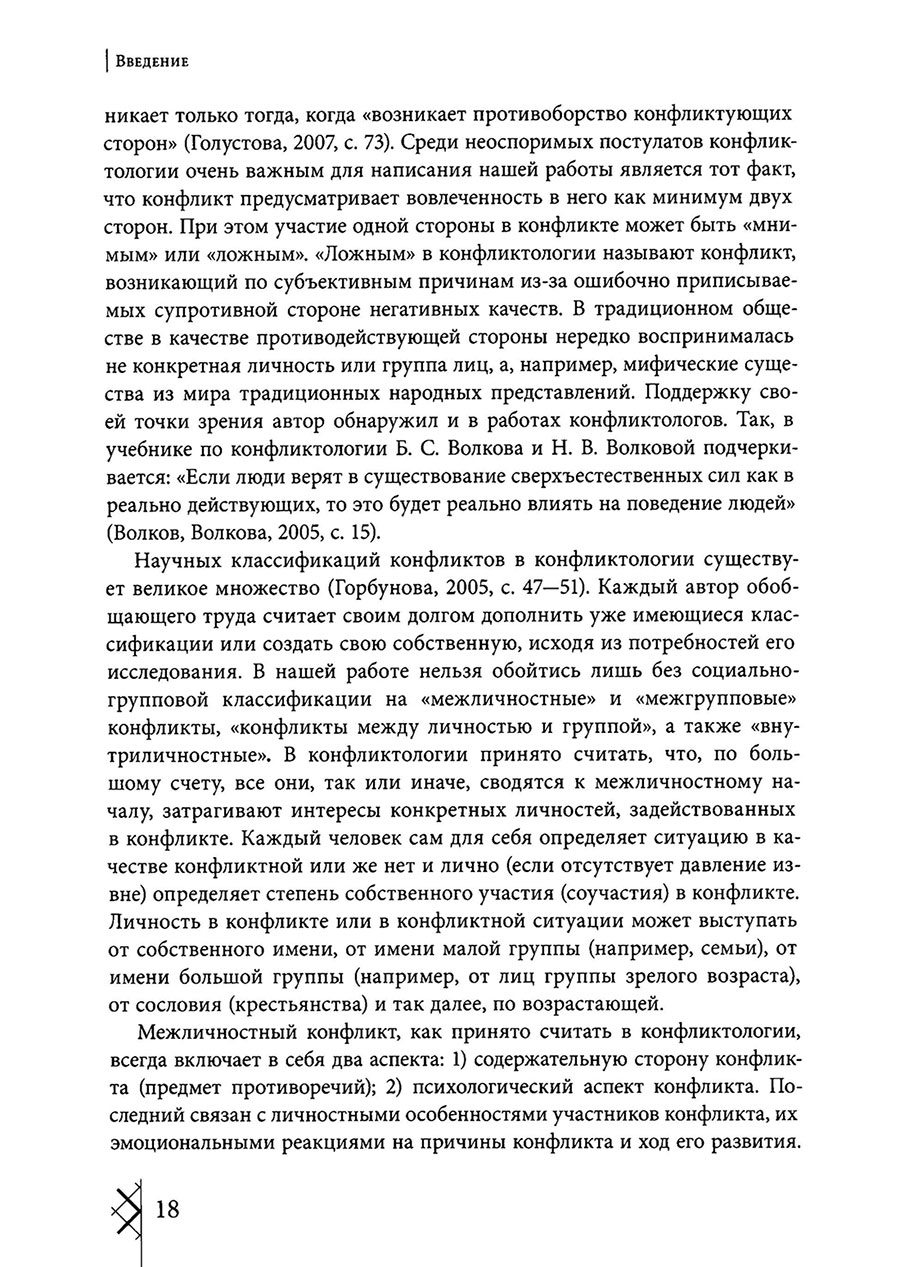 Введение

никает только тогда, когда «возникает противоборство конфликтующих сторон» (Голустова, 2007, с. 73). Среди неоспоримых постулатов конфликтологии очень важным для написания нашей работы является тот факт, что конфликт предусматривает вовлеченность в него как минимум двух сторон. При этом участие одной стороны в конфликте может быть «мнимым» или «ложным». «Ложным» в конфликтологии называют конфликт, возникающий по субъективным причинам из-за ошибочно приписываемых супротивной стороне негативных качеств. В традиционном обществе в качестве противодействующей стороны нередко воспринималась не конкретная личность или группа лиц, а, например, мифические существа из мира традиционных народных представлений. Поддержку своей точки зрения автор обнаружил и в работах конфликтологов. Так, в учебнике по конфликтологии Б. С. Волкова и Н. В. Волковой подчеркивается: «Если люди верят в существование сверхъестественных сил как в реально действующих, то это будет реально влиять на поведение людей» (Волков, Волкова, 2005, с. 15).

Научных классификаций конфликтов в конфликтологии существует великое множество (Горбунова, 2005, с. 47—51). Каждый автор обобщающего труда считает своим долгом дополнить уже имеющиеся классификации или создать свою собственную, исходя из потребностей его исследования. В нашей работе нельзя обойтись лишь без социально-групповой классификации на «межличностные» и «межгрупповые» конфликты, «конфликты между личностью и группой», а также «внутриличностные». В конфликтологии принято считать, что, по большому счету, все они, так или иначе, сводятся к межличностному началу, затрагивают интересы конкретных личностей, задействованных в конфликте. Каждый человек сам для себя определяет ситуацию в качестве конфликтной или же нет и лично (если отсутствует давление извне) определяет степень собственного участия (соучастия) в конфликте. Личность в конфликте или в конфликтной ситуации может выступать от собственного имени, от имени малой группы (например, семьи), от имени большой группы (например, от лиц группы зрелого возраста), от сословия (крестьянства) и так далее, по возрастающей.

Межличностный конфликт, как принято считать в конфликтологии, всегда включает в себя два аспекта: 1) содержательную сторону конфликта (предмет противоречий); 2) психологический аспект конфликта. Последний связан с личностными особенностями участников конфликта, их эмоциональными реакциями на причины конфликта и ход его развития.

18